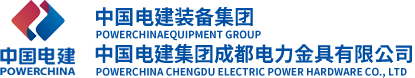 中国电建
POWERCHINA

中国电建装备集团
POWERCHINAEQUIPMENT GROUP
中国电建集团成都电力金具有限公司
POWERCHINA CHENGDU ELECTRIC POWER HARDWARE CO., LTD